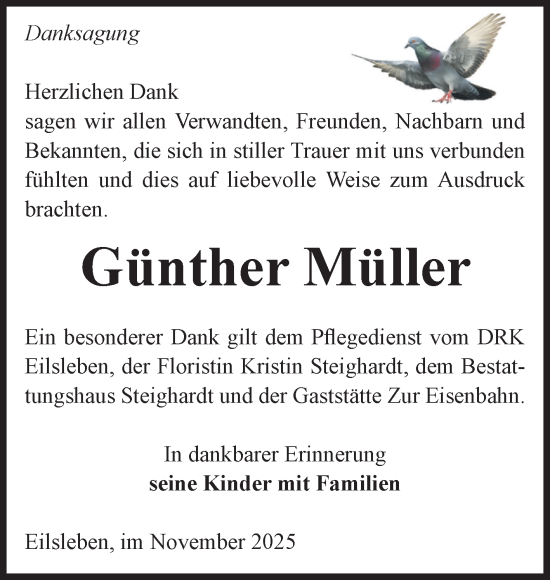 Danksagung

Herzlichen Dank
sagen wir allen Verwandten, Freunden, Nachbarn und Bekannten, die sich in stiller Trauer mit uns verbunden fühlten und dies auf liebevolle Weise zum Ausdruck brachten.

Günther Müller

Ein besonderer Dank gilt dem Pflegedienst vom DRK Eilsleben, der Floristin Kristin Steighardt, dem Bestattungshaus Steighardt und der Gaststätte Zur Eisenbahn.

In dankbarer Erinnerung
seine Kinder mit Familien

Eilsleben, im November 2025